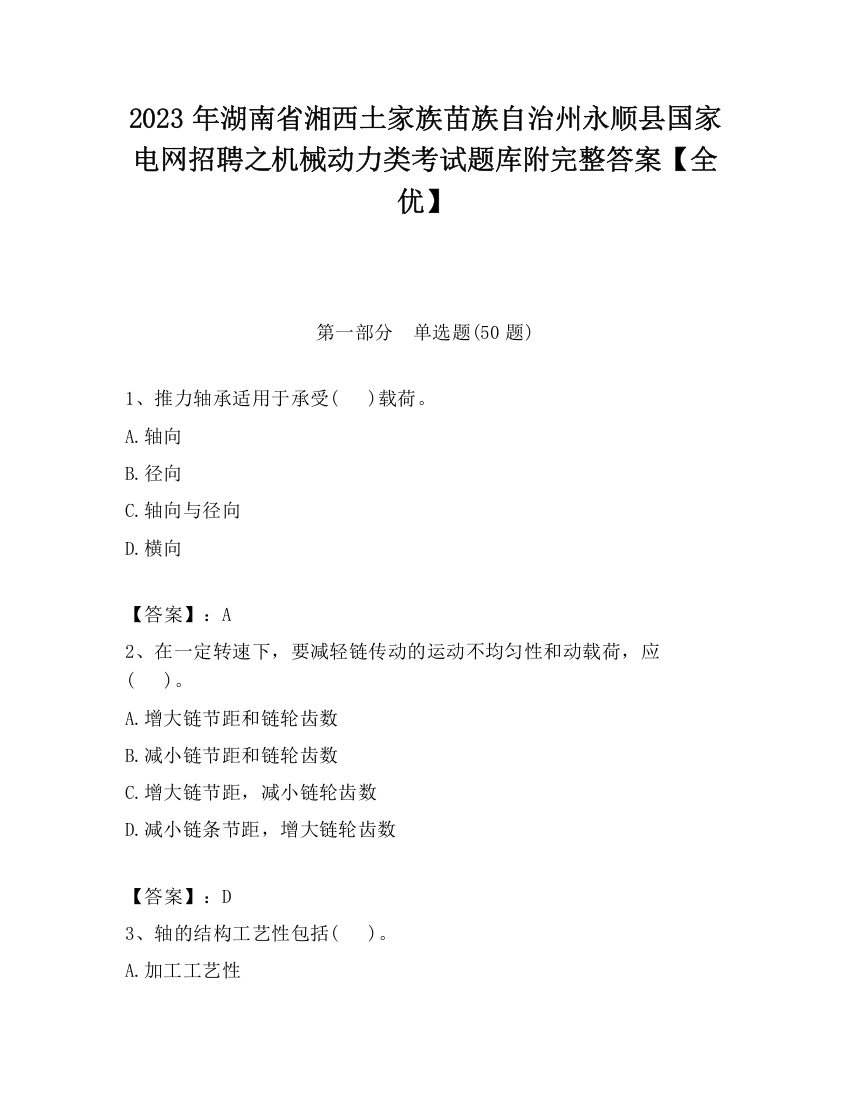 2023 年湖南省湘西土家族苗族自治州永顺县国家电网招聘之机械动力类考试题库附完整答案【全优】

第一部分　单选题(50 题)

1、推力轴承适用于承受(　　)载荷。

A.轴向

B.径向

C.轴向与径向

D.横向

【答案】：A

2、在一定转速下，要减轻链传动的运动不均匀性和动载荷，应(　　)。

A.增大链节距和链轮齿数

B.减小链节距和链轮齿数

C.增大链节距，减小链轮齿数

D.减小链条节距，增大链轮齿数

【答案】：D

3、轴的结构工艺性包括(　　)。

A.加工工艺性